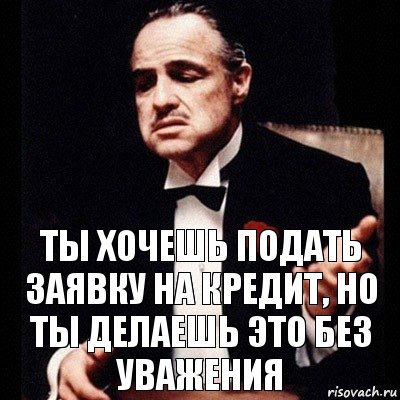 ТЫ ХОЧЕШЬ ПОДАТЬ ЗАЯВКУ НА КРЕДИТ, НО ТЫ ДЕЛАЕШЬ ЭТО БЕЗ УВАЖЕНИЯ

risovach.ru